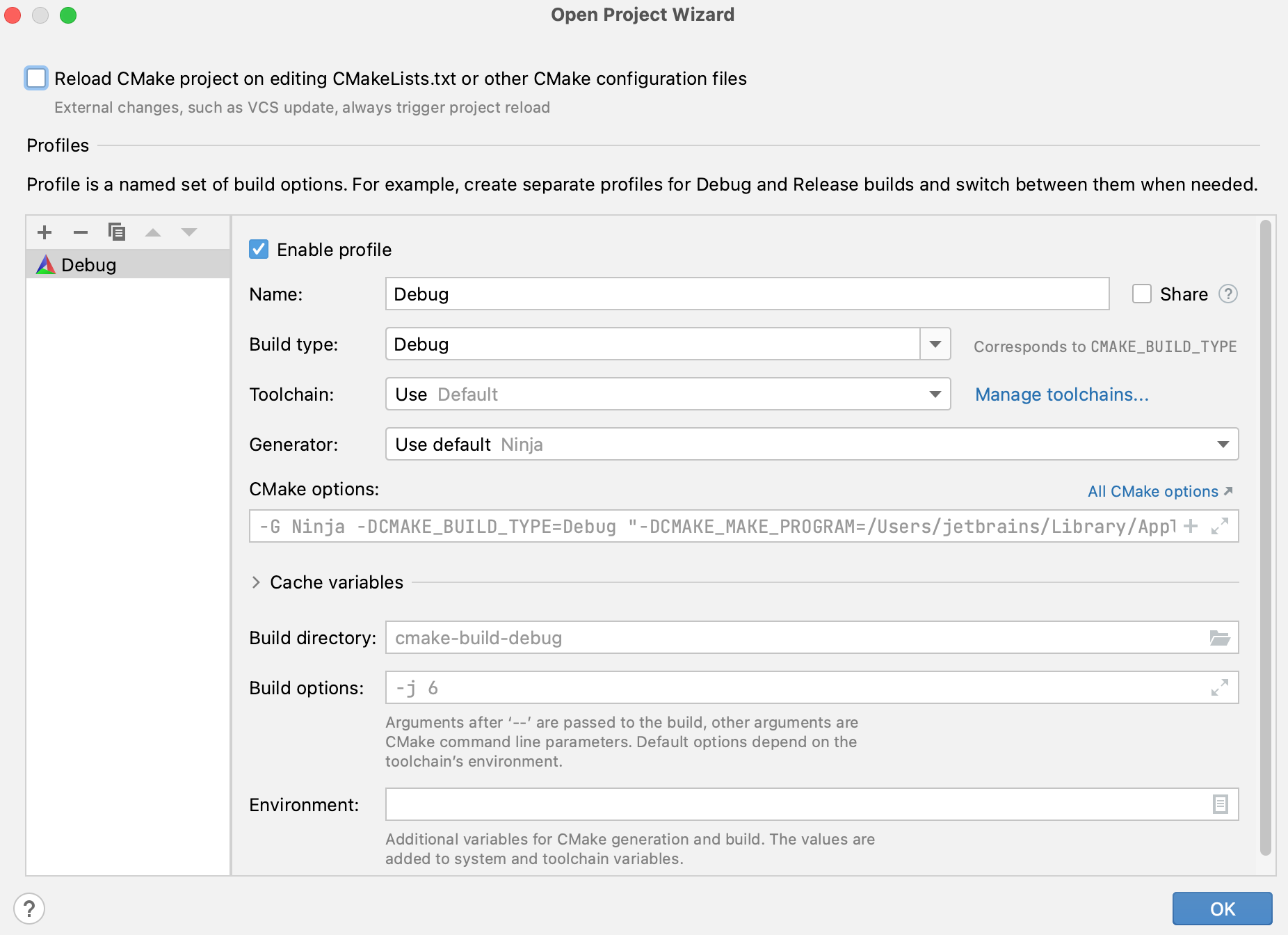 Open Project Wizard

Reload CMake project on editing CMakeLists.txt or other CMake configuration files
External changes, such as VCS update, always trigger project reload

Profiles

Profile is a named set of build options. For example, create separate profiles for Debug and Release builds and switch between them when needed.

Debug

Enable profile

Name: Debug

Share ?

Build type: Debug

Corresponds to CMAKE_BUILD_TYPE

Toolchain: Use Default

Manage toolchains...

Generator: Use default Ninja

CMake options:

All CMake options ↗

-G Ninja -DCMAKE_BUILD_TYPE=Debug "-DCMAKE_MAKE_PROGRAM=/Users/jetbrains/Library/Appl

Cache variables

Build directory: cmake-build-debug

Build options: -j 6

Arguments after '--' are passed to the build, other arguments are CMake command line parameters. Default options depend on the toolchain's environment.

Environment:

Additional variables for CMake generation and build. The values are added to system and toolchain variables.

?

OK